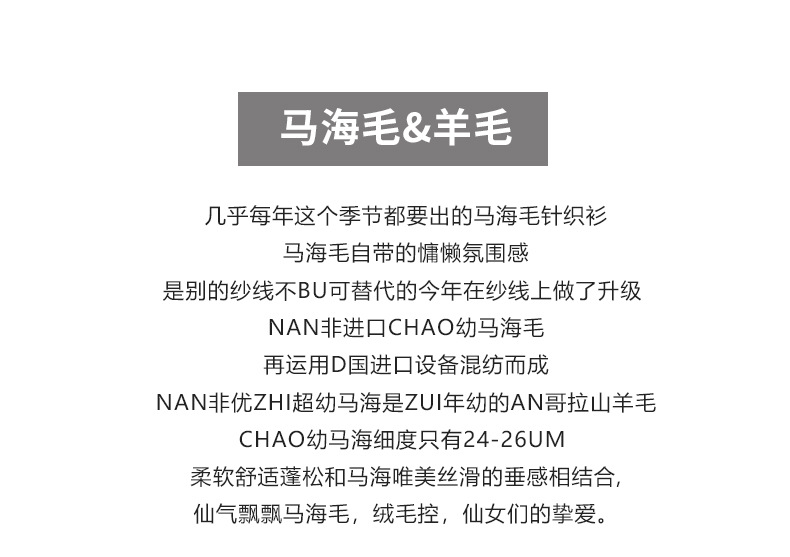 马海毛&羊毛

几乎每年这个季节都要出的马海毛针织衫

马海毛自带的慵懒氛围感

是别的纱线不BU可替代的今年在纱线上做了升级

NAN非进口CHAO幼马海毛

再运用D国进口设备混纺而成

NAN非优ZHI超幼马海是ZUI年幼的AN哥拉山羊毛

CHAO幼马海细度只有24-26UM

柔软舒适蓬松和马海唯美丝滑的垂感相结合,

仙气飘飘马海毛，绒毛控，仙女们的挚爱。